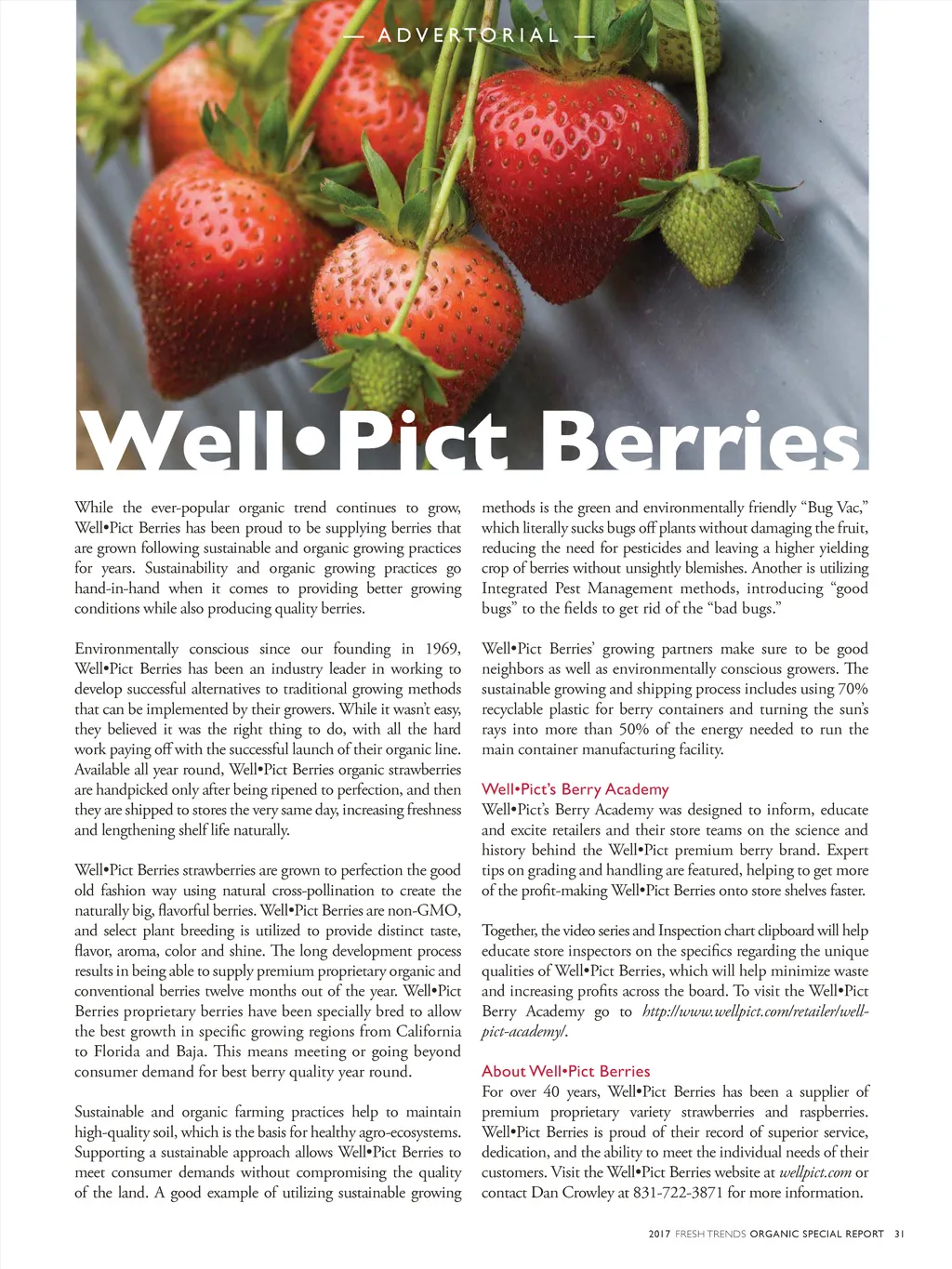 — ADVERTORIAL —

Well•Pict Berries

While the ever-popular organic trend continues to grow, Well•Pict Berries has been proud to be supplying berries that are grown following sustainable and organic growing practices for years. Sustainability and organic growing practices go hand-in-hand when it comes to providing better growing conditions while also producing quality berries.

Environmentally conscious since our founding in 1969, Well•Pict Berries has been an industry leader in working to develop successful alternatives to traditional growing methods that can be implemented by their growers. While it wasn't easy, they believed it was the right thing to do, with all the hard work paying off with the successful launch of their organic line. Available all year round, Well•Pict Berries organic strawberries are handpicked only after being ripened to perfection, and then they are shipped to stores the very same day, increasing freshness and lengthening shelf life naturally.

Well•Pict Berries strawberries are grown to perfection the good old fashion way using natural cross-pollination to create the naturally big, flavorful berries. Well•Pict Berries are non-GMO, and select plant breeding is utilized to provide distinct taste, flavor, aroma, color and shine. The long development process results in being able to supply premium proprietary organic and conventional berries twelve months out of the year. Well•Pict Berries proprietary berries have been specially bred to allow the best growth in specific growing regions from California to Florida and Baja. This means meeting or going beyond consumer demand for best berry quality year round.

Sustainable and organic farming practices help to maintain high-quality soil, which is the basis for healthy agro-ecosystems. Supporting a sustainable approach allows Well•Pict Berries to meet consumer demands without compromising the quality of the land. A good example of utilizing sustainable growing methods is the green and environmentally friendly "Bug Vac," which literally sucks bugs off plants without damaging the fruit, reducing the need for pesticides and leaving a higher yielding crop of berries without unsightly blemishes. Another is utilizing Integrated Pest Management methods, introducing "good bugs" to the fields to get rid of the "bad bugs."

Well•Pict Berries' growing partners make sure to be good neighbors as well as environmentally conscious growers. The sustainable growing and shipping process includes using 70% recyclable plastic for berry containers and turning the sun's rays into more than 50% of the energy needed to run the main container manufacturing facility.

Well•Pict's Berry Academy
Well•Pict's Berry Academy was designed to inform, educate and excite retailers and their store teams on the science and history behind the Well•Pict premium berry brand. Expert tips on grading and handling are featured, helping to get more of the profit-making Well•Pict Berries onto store shelves faster.

Together, the video series and Inspection chart clipboard will help educate store inspectors on the specifics regarding the unique qualities of Well•Pict Berries, which will help minimize waste and increasing profits across the board. To visit the Well•Pict Berry Academy go to http://www.wellpict.com/retailer/well-pict-academy/.

About Well•Pict Berries
For over 40 years, Well•Pict Berries has been a supplier of premium proprietary variety strawberries and raspberries. Well•Pict Berries is proud of their record of superior service, dedication, and the ability to meet the individual needs of their customers. Visit the Well•Pict Berries website at wellpict.com or contact Dan Crowley at 831-722-3871 for more information.

2017 FRESH TRENDS ORGANIC SPECIAL REPORT 31